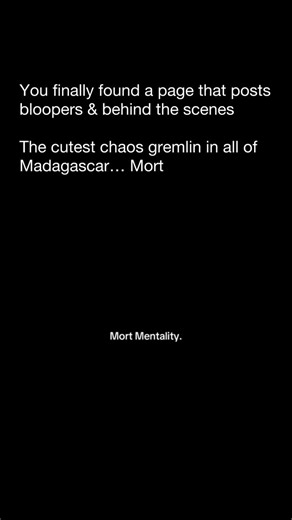 You finally found a page that posts bloopers & behind the scenes

The cutest chaos gremlin in all of Madagascar… Mort

Mort Mentality.